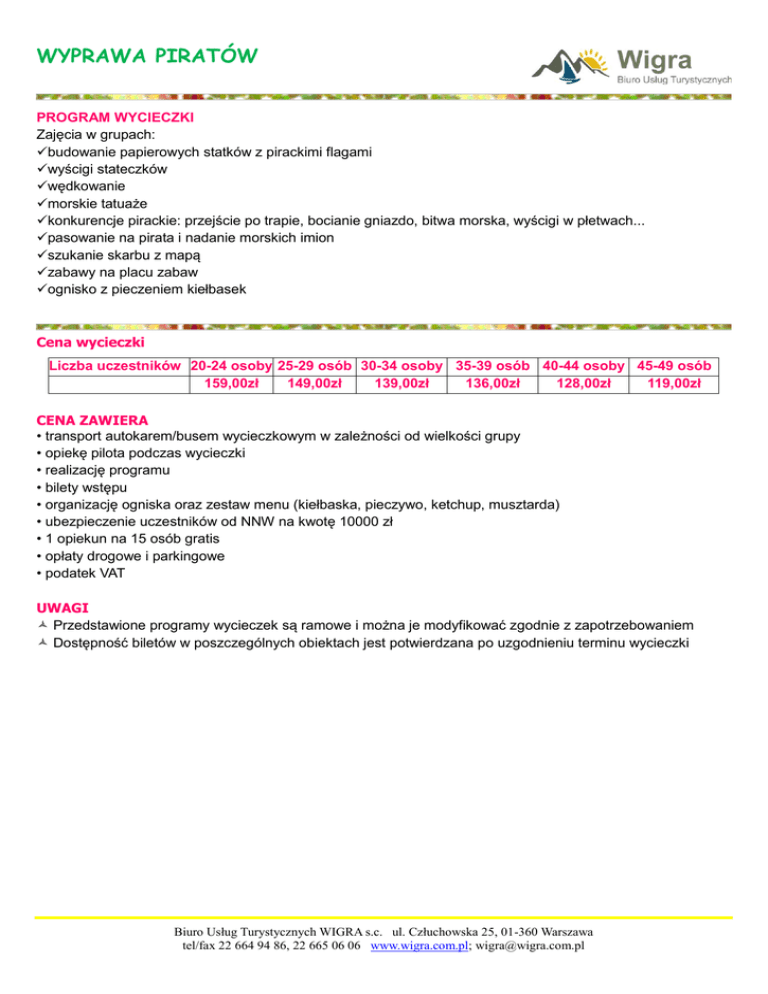 WYPRAWA PIRATÓW

Wigra
Biuro Usług Turystycznych

PROGRAM WYCIECZKI
Zajęcia w grupach:
✓budowanie papierowych statków z pirackimi flagami
✓wyścigi stateczków
✓wędkowanie
✓morskie tatuaże
✓konkurencje pirackie: przejście po trapie, bocianie gniazdo, bitwa morska, wyścigi w płetwach...
✓pasowanie na pirata i nadanie morskich imion
✓szukanie skarbu z mapą
✓zabawy na placu zabaw
✓ognisko z pieczeniem kiełbasek

Cena wycieczki

| Liczba uczestników | 20-24 osoby | 25-29 osób | 30-34 osoby | 35-39 osób | 40-44 osoby | 45-49 osób |
|---|---|---|---|---|---|---|
| | 159,00zł | 149,00zł | 139,00zł | 136,00zł | 128,00zł | 119,00zł |

CENA ZAWIERA
• transport autokarem/busem wycieczkowym w zależności od wielkości grupy
• opiekę pilota podczas wycieczki
• realizację programu
• bilety wstępu
• organizację ogniska oraz zestaw menu (kiełbaska, pieczywo, ketchup, musztarda)
• ubezpieczenie uczestników od NNW na kwotę 10000 zł
• 1 opiekun na 15 osób gratis
• opłaty drogowe i parkingowe
• podatek VAT

UWAGI
Przedstawione programy wycieczek są ramowe i można je modyfikować zgodnie z zapotrzebowaniem
Dostępność biletów w poszczególnych obiektach jest potwierdzana po uzgodnieniu terminu wycieczki

Biuro Usług Turystycznych WIGRA s.c. ul. Człuchowska 25, 01-360 Warszawa
tel/fax 22 664 94 86, 22 665 06 06 www.wigra.com.pl; wigra@wigra.com.pl